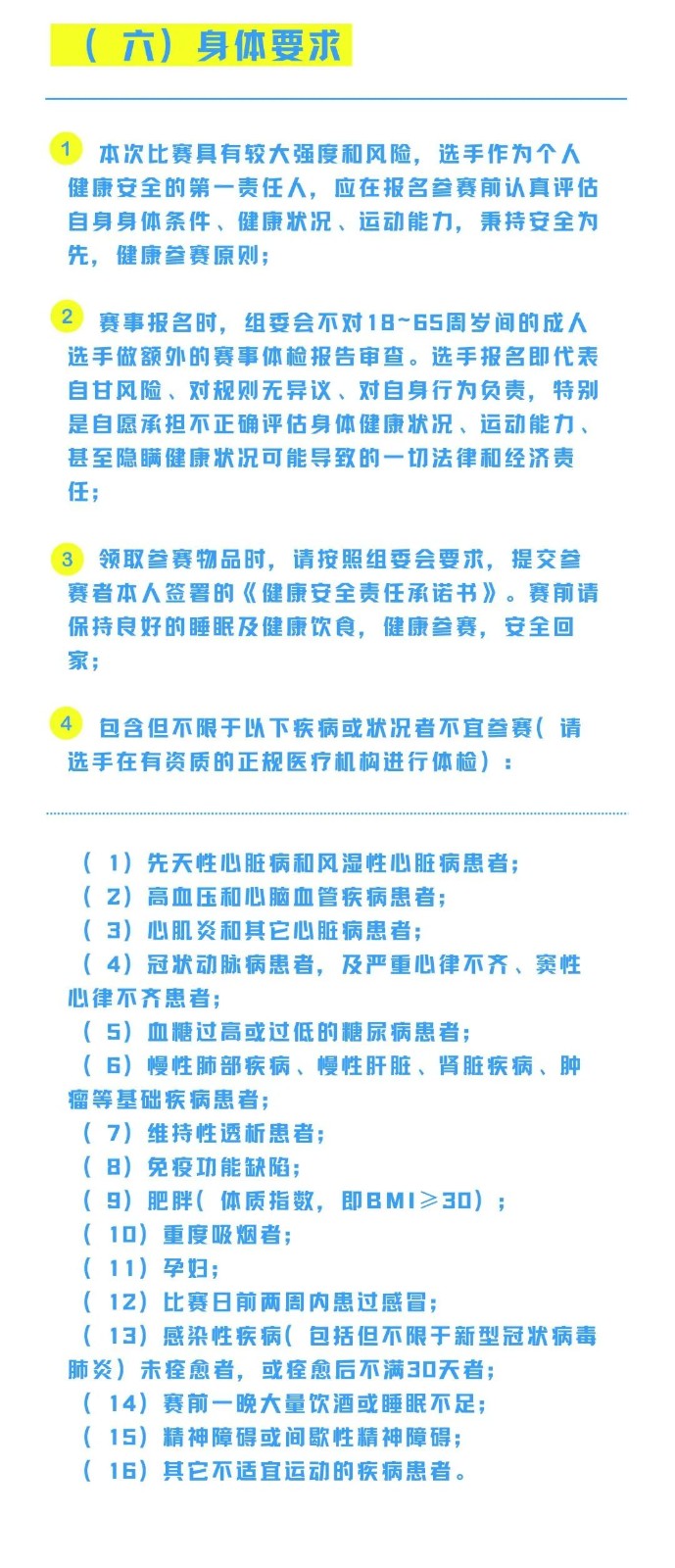 （六）身体要求

1 本次比赛具有较大强度和风险，选手作为个人健康安全的第一责任人，应在报名参赛前认真评估自身身体条件、健康状况、运动能力，秉持安全为先，健康参赛原则；

2 赛事报名时，组委会不对18~65周岁间的成人选手做额外的赛事体检报告审查。选手报名即代表自甘风险、对规则无异议、对自身行为负责，特别是自愿承担不正确评估身体健康状况、运动能力、甚至隐瞒健康状况可能导致的一切法律和经济责任；

3 领取参赛物品时，请按照组委会要求，提交参赛者本人签署的《健康安全责任承诺书》。赛前请保持良好的睡眠及健康饮食，健康参赛，安全回家；

4 包含但不限于以下疾病或状况者不宜参赛（请选手在有资质的正规医疗机构进行体检）：

（1）先天性心脏病和风湿性心脏病患者；
（2）高血压和心脑血管疾病患者；
（3）心肌炎和其它心脏病患者；
（4）冠状动脉病患者，及严重心律不齐、窦性心律不齐患者；
（5）血糖过高或过低的糖尿病患者；
（6）慢性肺部疾病、慢性肝脏、肾脏疾病、肿瘤等基础疾病患者；
（7）维持性透析患者；
（8）免疫功能缺陷；
（9）肥胖（体质指数，即BMI≥30）；
（10）重度吸烟者；
（11）孕妇；
（12）比赛日前两周内患过感冒；
（13）感染性疾病（包括但不限于新型冠状病毒肺炎）未痊愈者，或痊愈后不满30天者；
（14）赛前一晚大量饮酒或睡眠不足；
（15）精神障碍或间歇性精神障碍；
（16）其它不适宜运动的疾病患者。